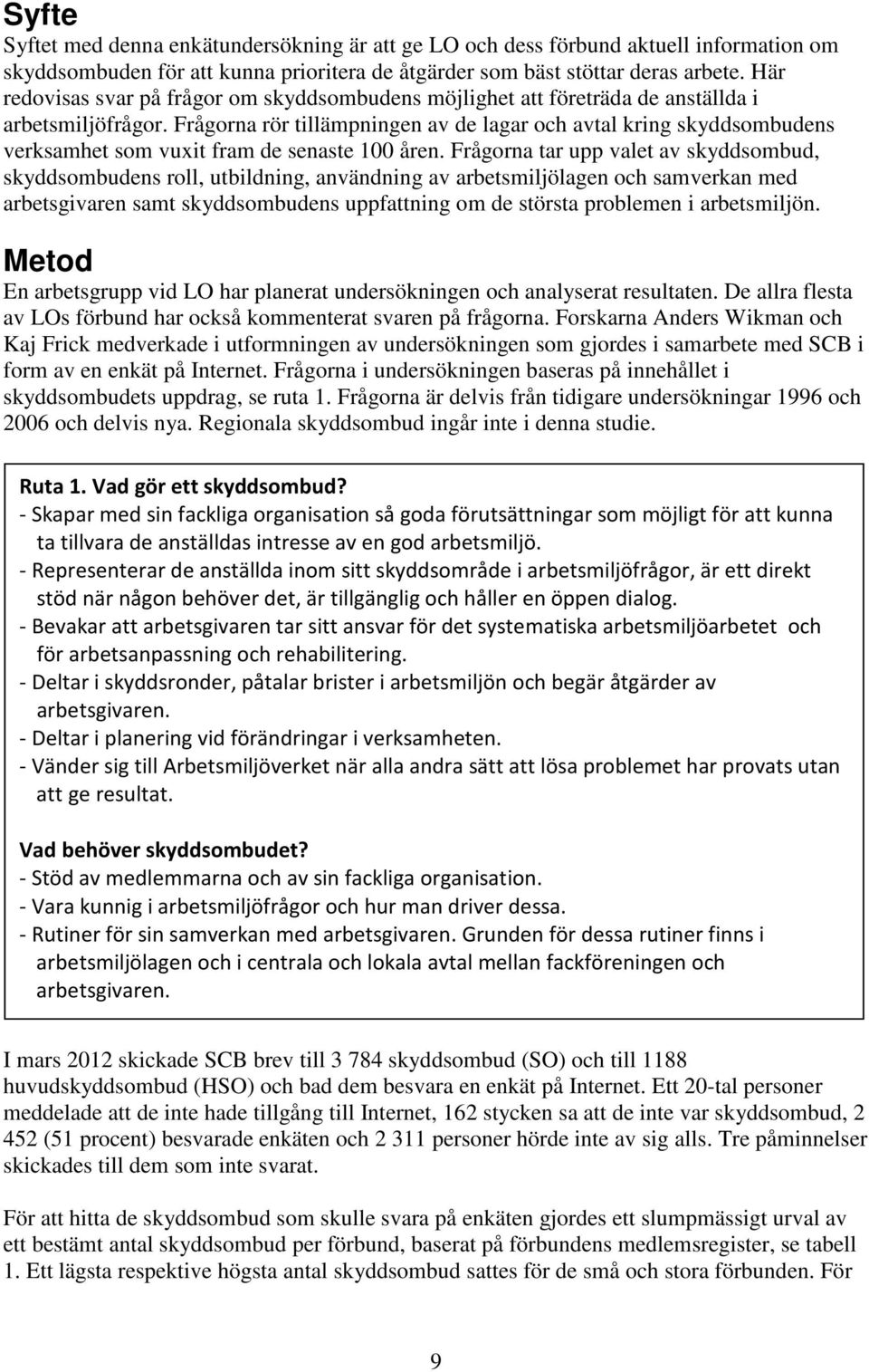 Syfte

Syftet med denna enkätundersökning är att ge LO och dess förbund aktuell information om skyddsombuden för att kunna prioritera de åtgärder som bäst stöttar deras arbete. Här redovisas svar på frågor om skyddsombudens möjlighet att företräda de anställda i arbetsmiljöfrågor. Frågorna rör tillämpningen av de lagar och avtal kring skyddsombudens verksamhet som vuxit fram de senaste 100 åren. Frågorna tar upp valet av skyddsombud, skyddsombudens roll, utbildning, användning av arbetsmiljölagen och samverkan med arbetsgivaren samt skyddsombudens uppfattning om de största problemen i arbetsmiljön.

Metod

En arbetsgrupp vid LO har planerat undersökningen och analyserat resultaten. De allra flesta av LOs förbund har också kommenterat svaren på frågorna. Forskarna Anders Wikman och Kaj Frick medverkade i utformningen av undersökningen som gjordes i samarbete med SCB i form av en enkät på Internet. Frågorna i undersökningen baseras på innehållet i skyddsombudets uppdrag, se ruta 1. Frågorna är delvis från tidigare undersökningar 1996 och 2006 och delvis nya. Regionala skyddsombud ingår inte i denna studie.

Ruta 1. Vad gör ett skyddsombud?
- Skapar med sin fackliga organisation så goda förutsättningar som möjligt för att kunna ta tillvara de anställdas intresse av en god arbetsmiljö.
- Representerar de anställda inom sitt skyddsområde i arbetsmiljöfrågor, är ett direkt stöd när någon behöver det, är tillgänglig och håller en öppen dialog.
- Bevakar att arbetsgivaren tar sitt ansvar för det systematiska arbetsmiljöarbetet och för arbetsanpassning och rehabilitering.
- Deltar i skyddsronder, påtalar brister i arbetsmiljön och begär åtgärder av arbetsgivaren.
- Deltar i planering vid förändringar i verksamheten.
- Vänder sig till Arbetsmiljöverket när alla andra sätt att lösa problemet har provats utan att ge resultat.

Vad behöver skyddsombudet?
- Stöd av medlemmarna och av sin fackliga organisation.
- Vara kunnig i arbetsmiljöfrågor och hur man driver dessa.
- Rutiner för sin samverkan med arbetsgivaren. Grunden för dessa rutiner finns i arbetsmiljölagen och i centrala och lokala avtal mellan fackföreningen och arbetsgivaren.

I mars 2012 skickade SCB brev till 3 784 skyddsombud (SO) och till 1188 huvudskyddsombud (HSO) och bad dem besvara en enkät på Internet. Ett 20-tal personer meddelade att de inte hade tillgång till Internet, 162 stycken sa att de inte var skyddsombud, 2 452 (51 procent) besvarade enkäten och 2 311 personer hörde inte av sig alls. Tre påminnelser skickades till dem som inte svarat.

För att hitta de skyddsombud som skulle svara på enkäten gjordes ett slumpmässigt urval av ett bestämt antal skyddsombud per förbund, baserat på förbundens medlemsregister, se tabell 1. Ett lägsta respektive högsta antal skyddsombud sattes för de små och stora förbunden. För

9